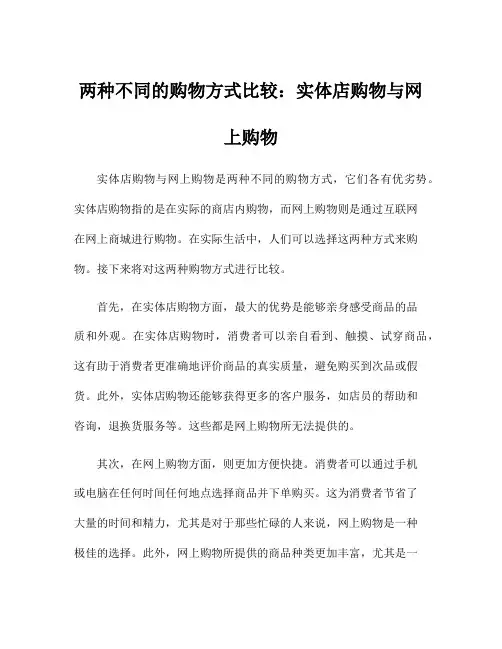 两种不同的购物方式比较：实体店购物与网上购物

实体店购物与网上购物是两种不同的购物方式，它们各有优劣势。实体店购物指的是在实际的商店内购物，而网上购物则是通过互联网在网上商城进行购物。在实际生活中，人们可以选择这两种方式来购物。接下来将对这两种购物方式进行比较。

首先，在实体店购物方面，最大的优势是能够亲身感受商品的品质和外观。在实体店购物时，消费者可以亲自看到、触摸、试穿商品，这有助于消费者更准确地评价商品的真实质量，避免购买到次品或假货。此外，实体店购物还能够获得更多的客户服务，如店员的帮助和咨询，退换货服务等。这些都是网上购物所无法提供的。

其次，在网上购物方面，则更加方便快捷。消费者可以通过手机或电脑在任何时间任何地点选择商品并下单购买。这为消费者节省了大量的时间和精力，尤其是对于那些忙碌的人来说，网上购物是一种极佳的选择。此外，网上购物所提供的商品种类更加丰富，尤其是一